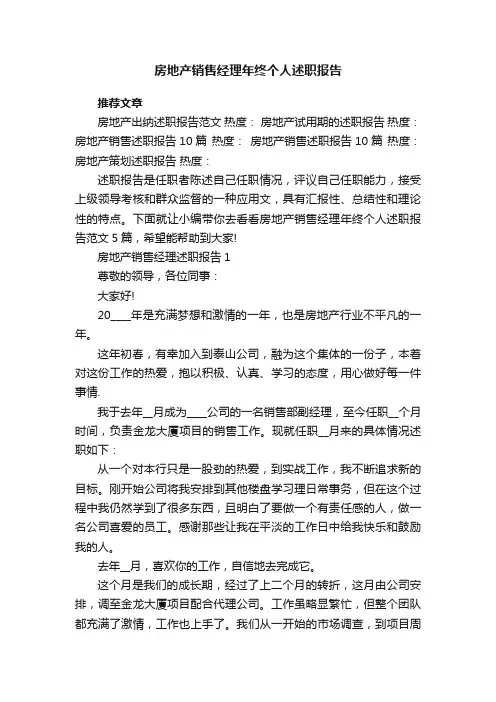 房地产销售经理年终个人述职报告

推荐文章

房地产出纳述职报告范文 热度： 房地产试用期的述职报告 热度： 房地产销售述职报告 10 篇 热度： 房地产销售述职报告 10 篇 热度： 房地产策划述职报告 热度：

述职报告是任职者陈述自己任职情况，评议自己任职能力，接受上级领导考核和群众监督的一种应用文，具有汇报性、总结性和理论性的特点。下面就让小编带你去看看房地产销售经理年终个人述职报告范文 5 篇，希望能帮助到大家!

房地产销售经理述职报告 1

尊敬的领导，各位同事：

大家好!

20____年是充满梦想和激情的一年，也是房地产行业不平凡的一年。

这年初春，有幸加入到泰山公司，融为这个集体的一份子，本着对这份工作的热爱，抱以积极、认真、学习的态度，用心做好每一件事情.

我于去年__月成为____公司的一名销售部副经理，至今任职__个月时间，负责金龙大厦项目的销售工作。现就任职__月来的具体情况述职如下：

从一个对本行只是一股劲的热爱，到实战工作，我不断追求新的目标。刚开始公司将我安排到其他楼盘学习理日常事务，但在这个过程中我仍然学到了很多东西，且明白了要做一个有责任感的人，做一名公司喜爱的员工。感谢那些让我在平淡的工作日中给我快乐和鼓励我的人。

去年__月，喜欢你的工作，自信地去完成它。

这个月是我们的成长期，经过了上二个月的转折，这月由公司安排，调至金龙大厦项目配合代理公司。工作虽略显繁忙，但整个团队都充满了激情，工作也上手了。我们从一开始的市场调查，到项目周